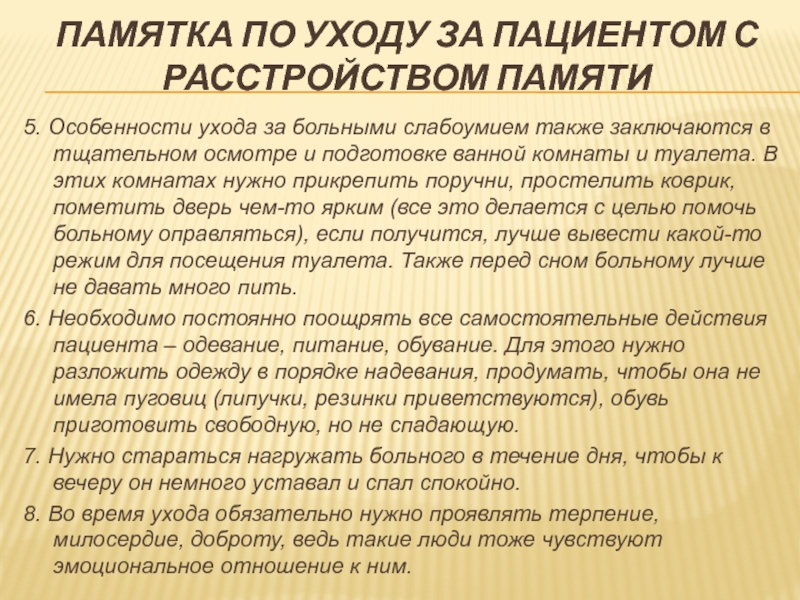 ПАМЯТКА ПО УХОДУ ЗА ПАЦИЕНТОМ С РАССТРОЙСТВОМ ПАМЯТИ

5. Особенности ухода за больными слабоумием также заключаются в тщательном осмотре и подготовке ванной комнаты и туалета. В этих комнатах нужно прикрепить поручни, простелить коврик, пометить дверь чем-то ярким (все это делается с целью помочь больному оправляться), если получится, лучше вывести какой-то режим для посещения туалета. Также перед сном больному лучше не давать много пить.

6. Необходимо постоянно поощрять все самостоятельные действия пациента – одевание, питание, обувание. Для этого нужно разложить одежду в порядке надевания, продумать, чтобы она не имела пуговиц (липучки, резинки приветствуются), обувь приготовить свободную, но не спадающую.

7. Нужно стараться нагружать больного в течение дня, чтобы к вечеру он немного уставал и спал спокойно.

8. Во время ухода обязательно нужно проявлять терпение, милосердие, доброту, ведь такие люди тоже чувствуют эмоциональное отношение к ним.